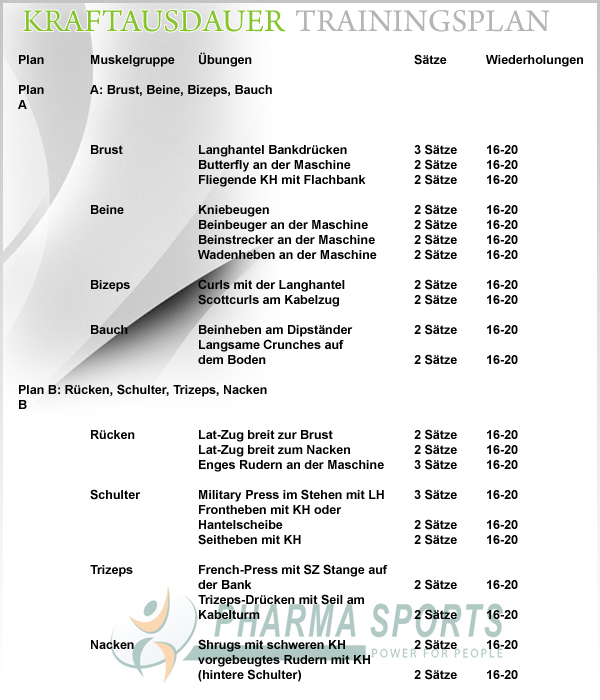 KRAFTAUSDAUER TRAININGSPLAN

| Plan | Muskelgruppe | Übungen | Sätze | Wiederholungen |
|---|---|---|---|---|
| Plan A | A: Brust, Beine, Bizeps, Bauch | | | |
| | Brust | Langhantel Bankdrücken | 3 Sätze | 16-20 |
| | | Butterfly an der Maschine | 2 Sätze | 16-20 |
| | | Fliegende KH mit Flachbank | 2 Sätze | 16-20 |
| | Beine | Kniebeugen | 2 Sätze | 16-20 |
| | | Beinbeuger an der Maschine | 2 Sätze | 16-20 |
| | | Beinstrecker an der Maschine | 2 Sätze | 16-20 |
| | | Wadenheben an der Maschine | 2 Sätze | 16-20 |
| | Bizeps | Curls mit der Langhantel | 2 Sätze | 16-20 |
| | | Scottcurls am Kabelzug | 2 Sätze | 16-20 |
| | Bauch | Beinheben am Dipständer | 2 Sätze | 16-20 |
| | | Langsame Crunches auf dem Boden | 2 Sätze | 16-20 |
| Plan B | B: Rücken, Schulter, Trizeps, Nacken | | | |
| | Rücken | Lat-Zug breit zur Brust | 2 Sätze | 16-20 |
| | | Lat-Zug breit zum Nacken | 2 Sätze | 16-20 |
| | | Enges Rudern an der Maschine | 3 Sätze | 16-20 |
| | Schulter | Military Press im Stehen mit LH | 3 Sätze | 16-20 |
| | | Frontheben mit KH oder Hantelscheibe | 2 Sätze | 16-20 |
| | | Seitheben mit KH | 2 Sätze | 16-20 |
| | Trizeps | French-Press mit SZ Stange auf der Bank | 2 Sätze | 16-20 |
| | | Trizeps-Drücken mit Seil am Kabelturm | 2 Sätze | 16-20 |
| | Nacken | Shrugs mit schweren KH | 2 Sätze | 16-20 |
| | | vorgebeugtes Rudern mit KH (hintere Schulter) | 2 Sätze | 16-20 |

PHARMA SPORTS
POWER FOR PEOPLE